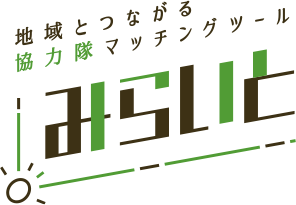 地域とつながる
協力隊マッチングツール
みらいと